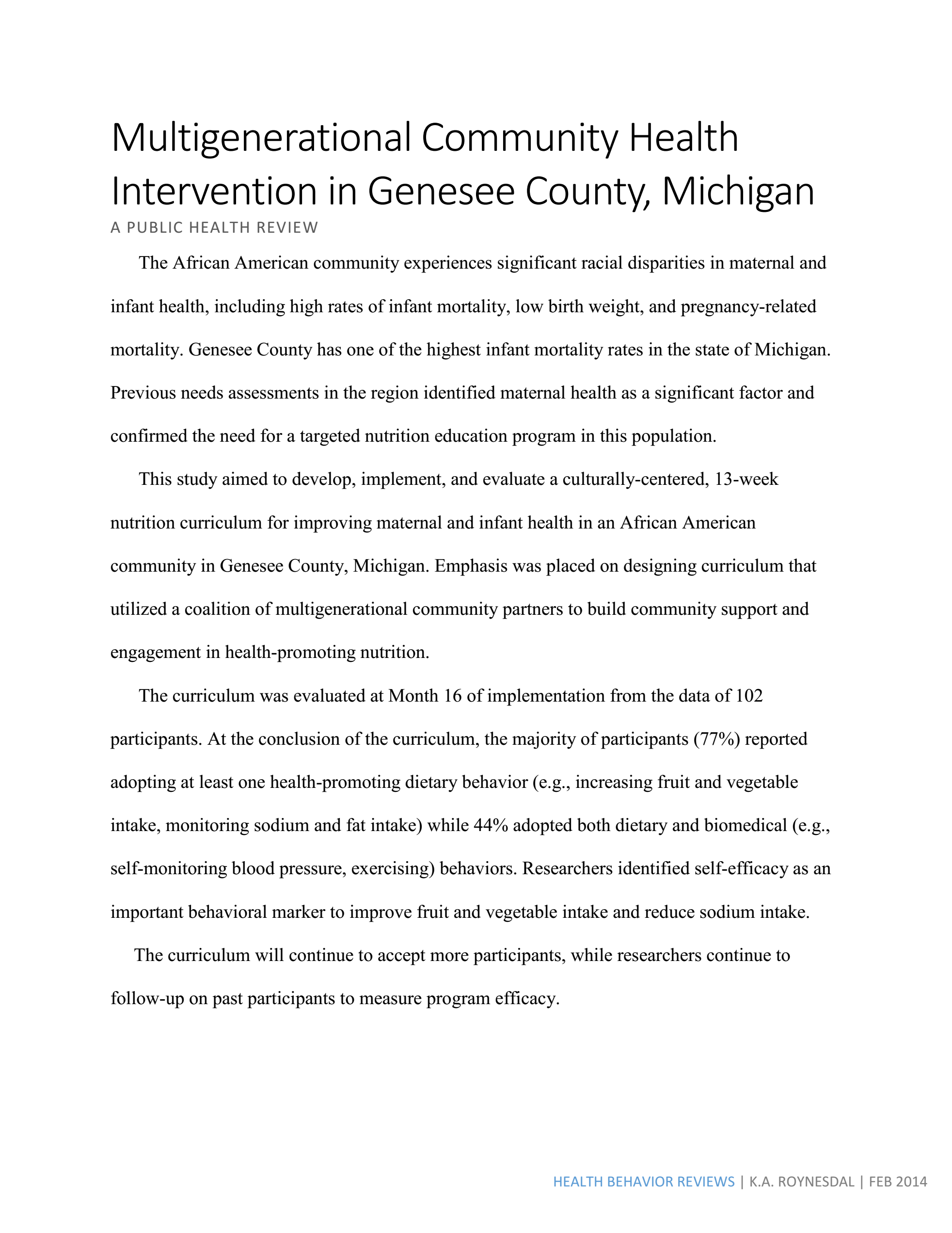 Multigenerational Community Health Intervention in Genesee County, Michigan

A PUBLIC HEALTH REVIEW

The African American community experiences significant racial disparities in maternal and infant health, including high rates of infant mortality, low birth weight, and pregnancy-related mortality. Genesee County has one of the highest infant mortality rates in the state of Michigan. Previous needs assessments in the region identified maternal health as a significant factor and confirmed the need for a targeted nutrition education program in this population.

This study aimed to develop, implement, and evaluate a culturally-centered, 13-week nutrition curriculum for improving maternal and infant health in an African American community in Genesee County, Michigan. Emphasis was placed on designing curriculum that utilized a coalition of multigenerational community partners to build community support and engagement in health-promoting nutrition.

The curriculum was evaluated at Month 16 of implementation from the data of 102 participants. At the conclusion of the curriculum, the majority of participants (77%) reported adopting at least one health-promoting dietary behavior (e.g., increasing fruit and vegetable intake, monitoring sodium and fat intake) while 44% adopted both dietary and biomedical (e.g., self-monitoring blood pressure, exercising) behaviors. Researchers identified self-efficacy as an important behavioral marker to improve fruit and vegetable intake and reduce sodium intake.

The curriculum will continue to accept more participants, while researchers continue to follow-up on past participants to measure program efficacy.

HEALTH BEHAVIOR REVIEWS | K.A. ROYNESDAL | FEB 2014